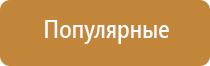 Популярные